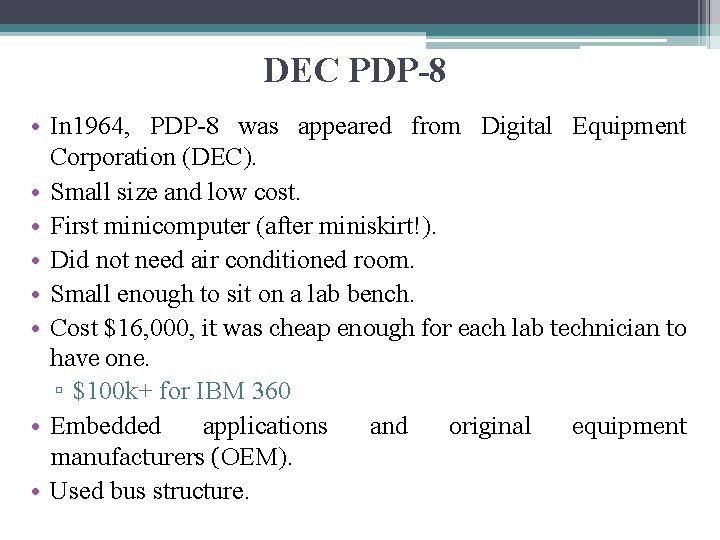 DEC PDP-8

• In1964, PDP-8 was appeared from Digital Equipment Corporation (DEC).
• Small size and low cost.
• First minicomputer (after miniskirt!).
• Did not need air conditioned room.
• Small enough to sit on a lab bench.
• Cost \$16,000, it was cheap enough for each lab technician to have one.
▫ \$100k+ for IBM 360
• Embedded applications and original equipment manufacturers (OEM).
• Used bus structure.